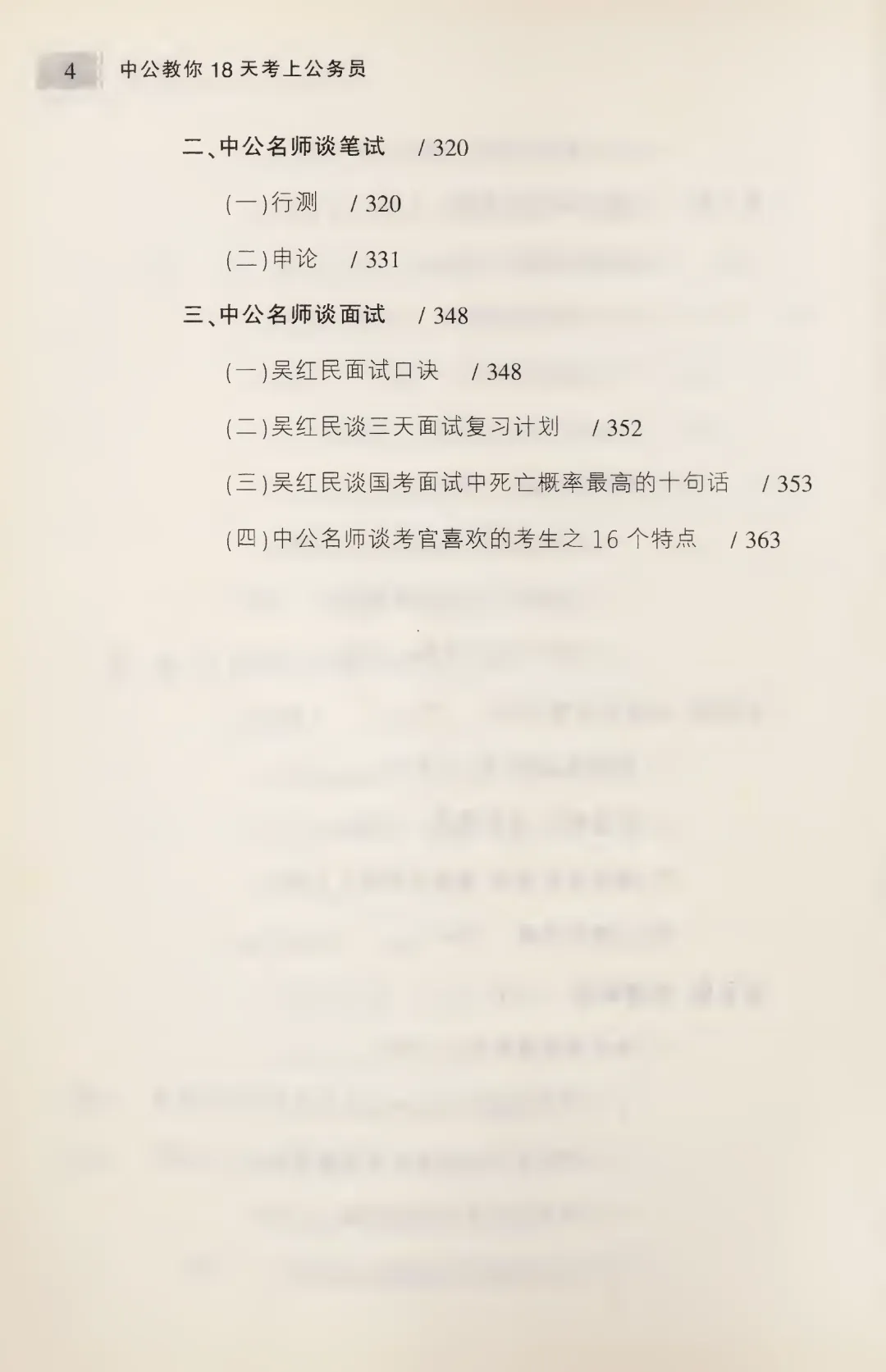 4 中公教你 18 天考上公务员

二、中公名师谈笔试 / 320

(一)行测 / 320

(二)申论 / 331

三、中公名师谈面试 / 348

(一)吴红民面试口诀 / 348

(二)吴红民谈三天面试复习计划 / 352

(三)吴红民谈国考面试中死亡概率最高的十句话 / 353

(四)中公名师谈考官喜欢的考生之 16 个特点 / 363